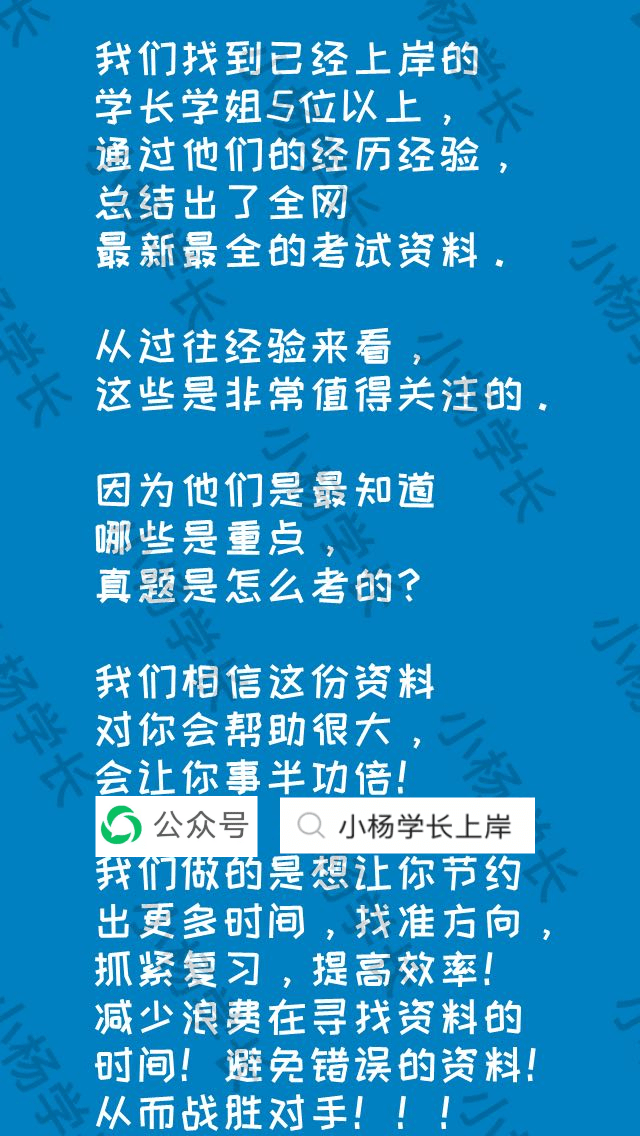 我们找到已经上岸的
学长学姐5位以上，
通过他们的经历经验，
总结出了全网
最新最全的考试资料．

从过往经验来看，
这些是非常值得关注的．

因为他们是最知道
哪些是重点，
真题是怎么考的？

我们相信这份资料
对你会帮助很大，
会让你事半功倍！

公众号　小杨学长上岸

我们做的是想让你节约
出更多时间，找准方向，
抓紧复习，提高效率！
减少浪费在寻找资料的
时间！避免错误的资料！
从而战胜对手！！！

小杨学长